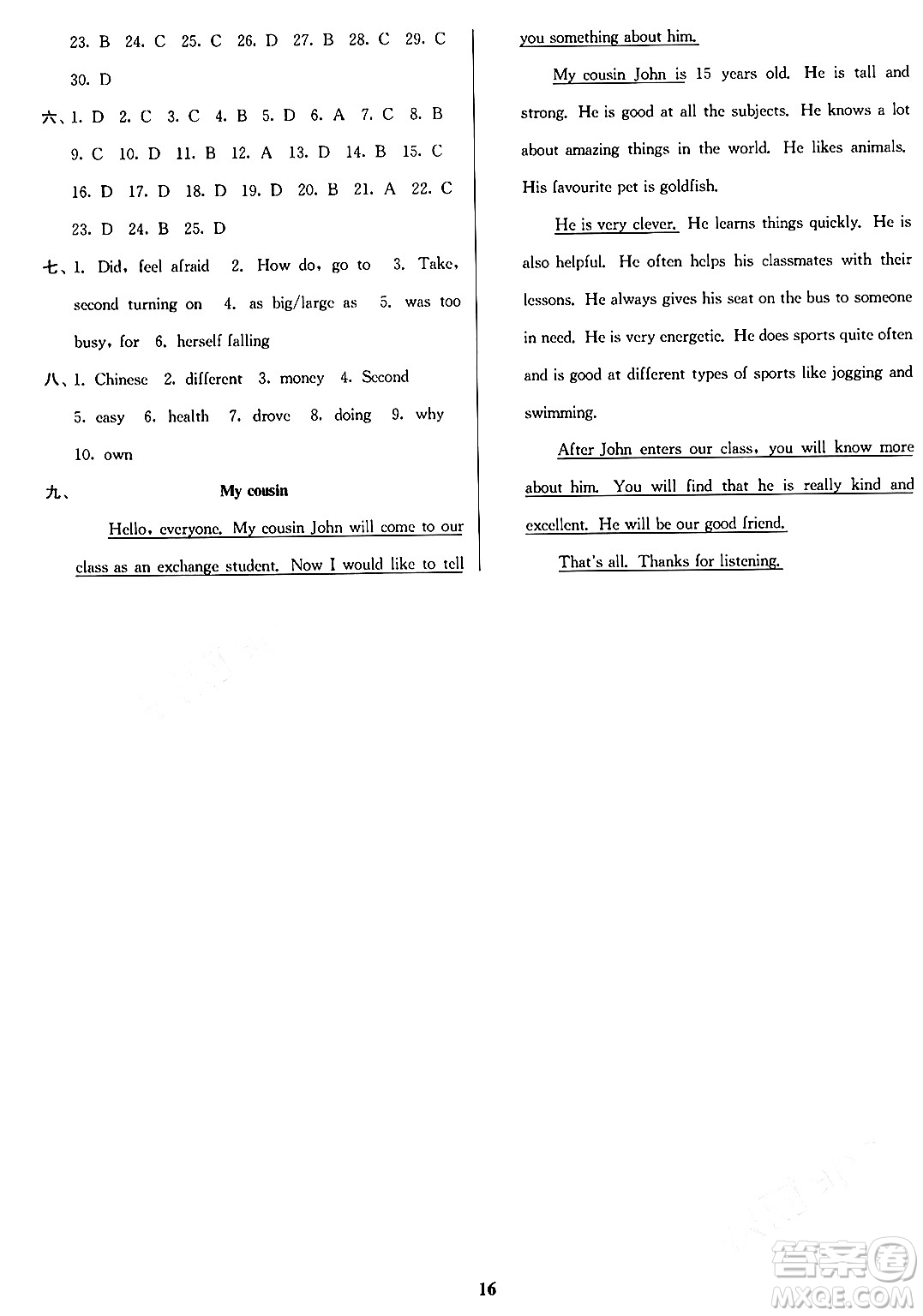 23. B 24. C 25. C 26. D 27. B 28. C 29. C 30. D

六、1. D 2. C 3. C 4. B 5. D 6. A 7. C 8. B 9. C 10. D 11. B 12. A 13. D 14. B 15. C 16. D 17. D 18. D 19. D 20. B 21. A 22. C 23. D 24. B 25. D

七、1. Did, feel afraid 2. How do, go to 3. Take, second turning on 4. as big/large as 5. was too busy, for 6. herself falling

八、1. Chinese 2. different 3. money 4. Second 5. easy 6. health 7. drove 8. doing 9. why 10. own

九、

My cousin

Hello, everyone. My cousin John will come to our class as an exchange student. Now I would like to tell you something about him.

My cousin John is 15 years old. He is tall and strong. He is good at all the subjects. He knows a lot about amazing things in the world. He likes animals. His favourite pet is goldfish.

He is very clever. He learns things quickly. He is also helpful. He often helps his classmates with their lessons. He always gives his seat on the bus to someone in need. He is very energetic. He does sports quite often and is good at different types of sports like jogging and swimming.

After John enters our class, you will know more about him. You will find that he is really kind and excellent. He will be our good friend.

That's all. Thanks for listening.

16

答案圈
MXQE.COM